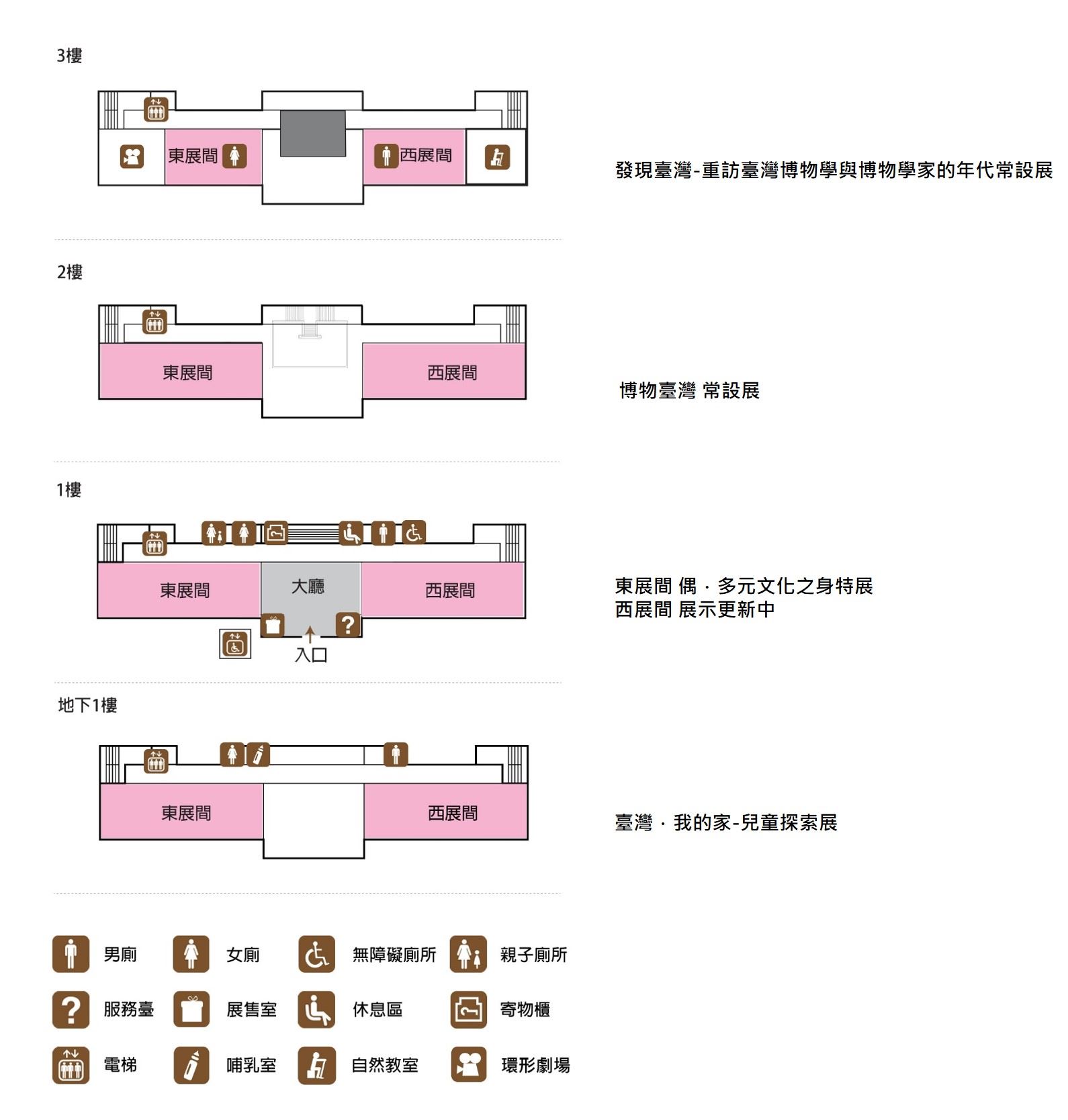 3樓

東展間 西展間

發現臺灣-重訪臺灣博物學與博物學家的年代常設展

2樓

東展間 西展間

博物臺灣 常設展

1樓

東展間 大廳 西展間

入口

東展間 偶．多元文化之身特展
西展間 展示更新中

地下1樓

東展間 西展間

臺灣．我的家-兒童探索展

男廁 女廁 無障礙廁所 親子廁所
服務臺 展售室 休息區 寄物櫃
電梯 哺乳室 自然教室 環形劇場